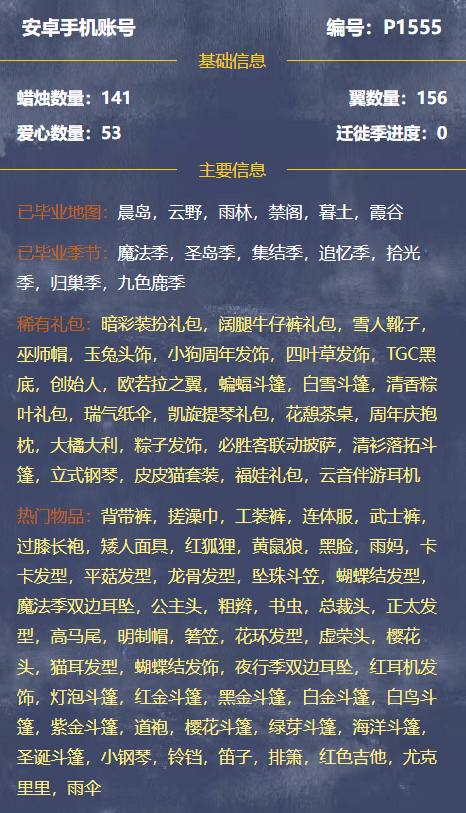 安卓手机账号

编号：P1555

基础信息

蜡烛数量：141

翼数量：156

爱心数量：53

迁徙季进度：0

主要信息

已毕业地图：晨岛，云野，雨林，禁阁，暮土，霞谷

已毕业季节：魔法季，圣岛季，集结季，追忆季，拾光季，归巢季，九色鹿季

稀有礼包：暗彩装扮礼包，阔腿牛仔裤礼包，雪人靴子，巫师帽，玉兔头饰，小狗周年发饰，四叶草发饰，TGC黑底，创始人，欧若拉之翼，蝙蝠斗篷，白雪斗篷，清香粽叶礼包，瑞气纸伞，凯旋提琴礼包，花憩茶桌，周年庆抱枕，大橘大利，粽子发饰，必胜客联动披萨，清衫落拓斗篷，立式钢琴，皮皮猫套装，福娃礼包，云音伴游耳机

热门物品：背带裤，搓澡巾，工装裤，连体服，武士裤，过膝长袍，矮人面具，红狐狸，黄鼠狼，黑脸，雨妈，卡卡发型，平菇发型，龙骨发型，坠珠斗笠，蝴蝶结发型，魔法季双边耳坠，公主头，粗辫，书虫，总裁头，正太发型，高马尾，明制帽，箬笠，花环发型，虚荣头，樱花头，猫耳发型，蝴蝶结发饰，夜行季双边耳坠，红耳机发饰，灯泡斗篷，红金斗篷，黑金斗篷，白金斗篷，白鸟斗篷，紫金斗篷，道袍，樱花斗篷，绿芽斗篷，海洋斗篷，圣诞斗篷，小钢琴，铃铛，笛子，排箫，红色吉他，尤克里里，雨伞